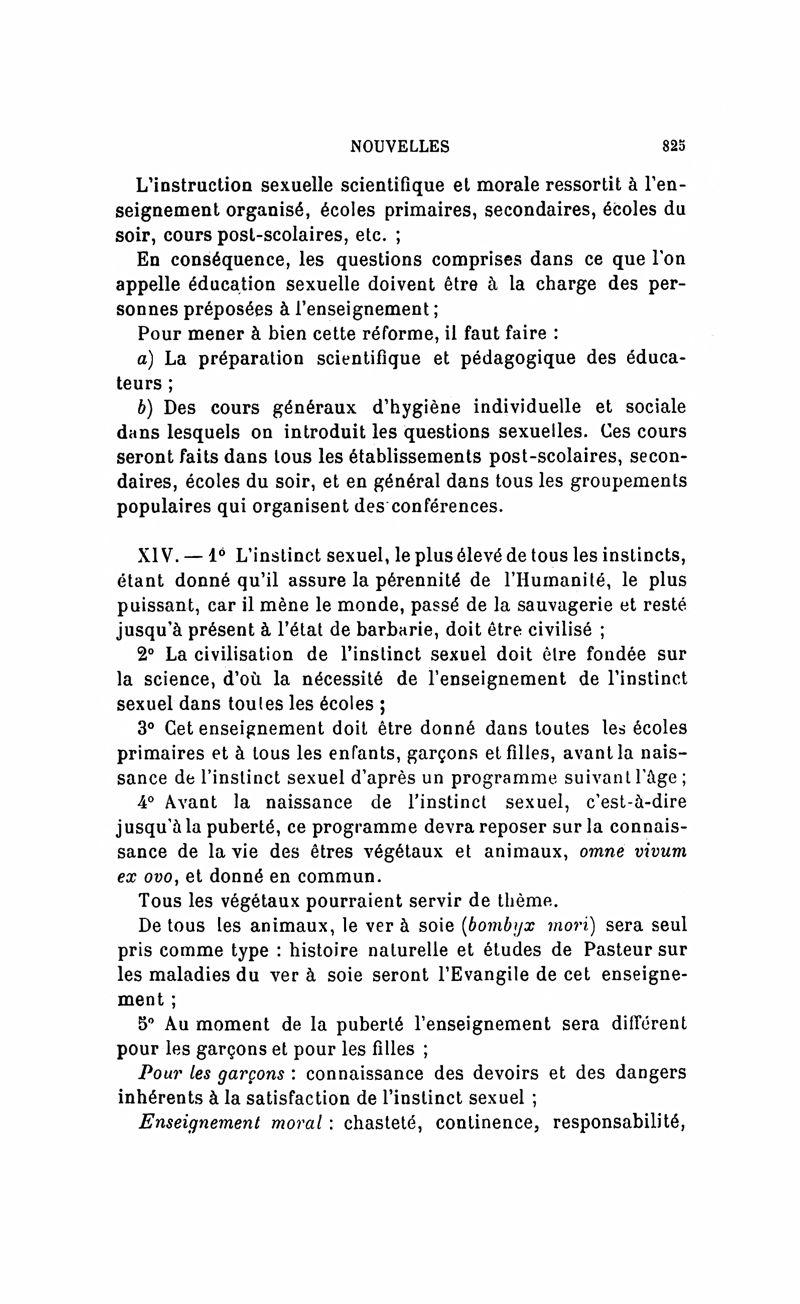 NOUVELLES 825

L'instruction sexuelle scientifique et morale ressortit à l'enseignement organisé, écoles primaires, secondaires, écoles du soir, cours post-scolaires, etc. ;

En conséquence, les questions comprises dans ce que l'on appelle éducation sexuelle doivent être à la charge des personnes préposées à l'enseignement ;

Pour mener à bien cette réforme, il faut faire :

a) La préparation scientifique et pédagogique des éducateurs ;

b) Des cours généraux d'hygiène individuelle et sociale dans lesquels on introduit les questions sexuelles. Ces cours seront faits dans tous les établissements post-scolaires, secondaires, écoles du soir, et en général dans tous les groupements populaires qui organisent des conférences.

XIV. — 1° L'instinct sexuel, le plus élevé de tous les instincts, étant donné qu'il assure la pérennité de l'Humanité, le plus puissant, car il mène le monde, passé de la sauvagerie et resté jusqu'à présent à l'état de barbarie, doit être civilisé ;

2° La civilisation de l'instinct sexuel doit être fondée sur la science, d'où la nécessité de l'enseignement de l'instinct sexuel dans toutes les écoles ;

3° Cet enseignement doit être donné dans toutes les écoles primaires et à tous les enfants, garçons et filles, avant la naissance de l'instinct sexuel d'après un programme suivant l'âge ;

4° Avant la naissance de l'instinct sexuel, c'est-à-dire jusqu'à la puberté, ce programme devra reposer sur la connaissance de la vie des êtres végétaux et animaux, omne vivum ex ovo, et donné en commun.

Tous les végétaux pourraient servir de thème.

De tous les animaux, le ver à soie (bombyx mori) sera seul pris comme type : histoire naturelle et études de Pasteur sur les maladies du ver à soie seront l'Evangile de cet enseignement ;

5° Au moment de la puberté l'enseignement sera différent pour les garçons et pour les filles ;

Pour les garçons : connaissance des devoirs et des dangers inhérents à la satisfaction de l'instinct sexuel ;

Enseignement moral : chasteté, continence, responsabilité,